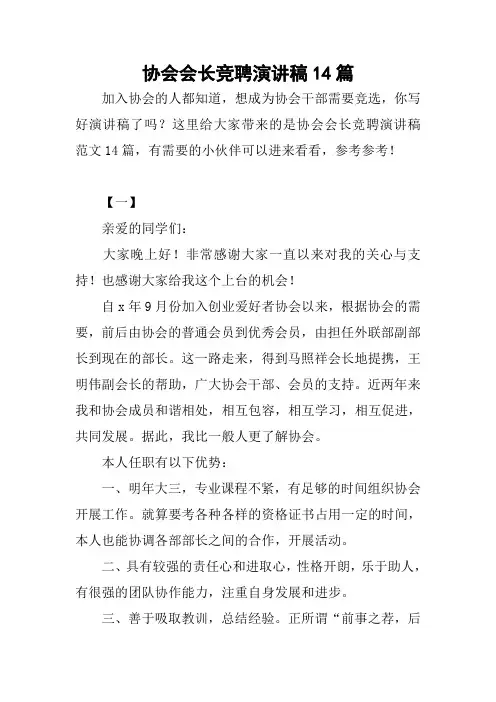 协会会长竞聘演讲稿 14 篇

加入协会的人都知道，想成为协会干部需要竞选，你写好演讲稿了吗？这里给大家带来的是协会会长竞聘演讲稿范文 14 篇，有需要的小伙伴可以进来看看，参考参考！

【一】

亲爱的同学们：

大家晚上好！非常感谢大家一直以来对我的关心与支持！也感谢大家给我这个上台的机会！

自 x 年 9 月份加入创业爱好者协会以来，根据协会的需要，前后由协会的普通会员到优秀会员，由担任外联部副部长到现在的部长。这一路走来，得到马照祥会长地提携，王明伟副会长的帮助，广大协会干部、会员的支持。近两年来我和协会成员和谐相处，相互包容，相互学习，相互促进，共同发展。据此，我比一般人更了解协会。

本人任职有以下优势：

一、明年大三，专业课程不紧，有足够的时间组织协会开展工作。就算要考各种各样的资格证书占用一定的时间，本人也能协调各部部长之间的合作，开展活动。

二、具有较强的责任心和进取心，性格开朗，乐于助人，有很强的团队协作能力，注重自身发展和进步。

三、善于吸取教训，总结经验。正所谓“前事之荐，后